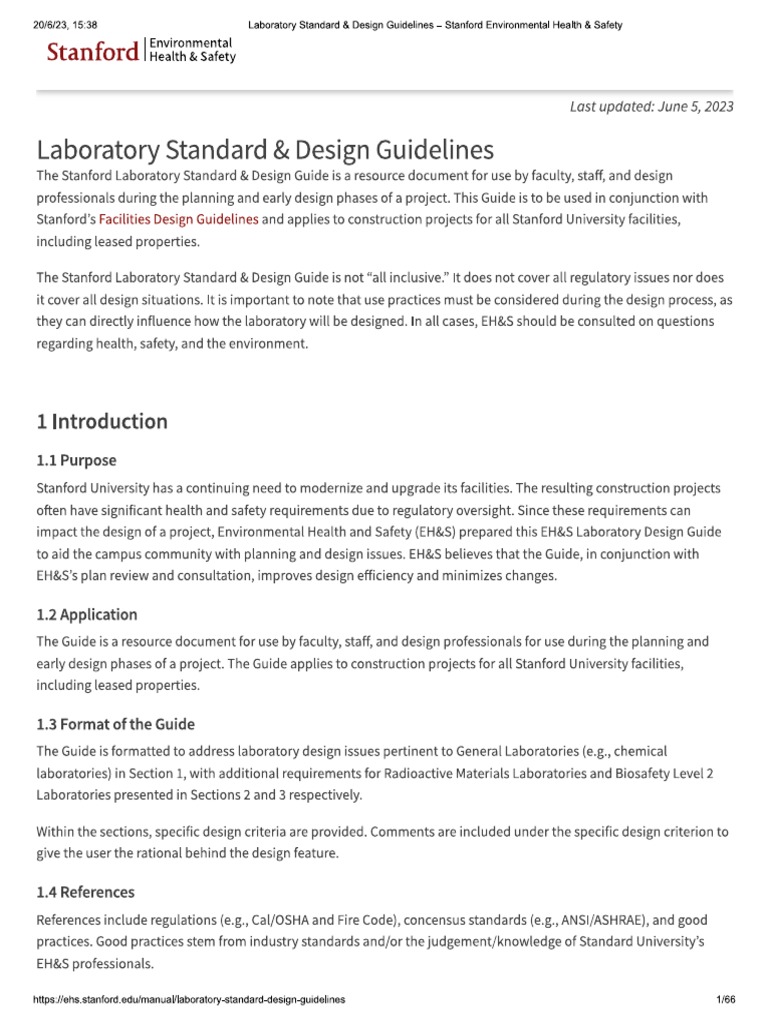 20/6/23, 15:38 Laboratory Standard & Design Guidelines – Stanford Environmental Health & Safety

Stanford | Environmental Health & Safety

Last updated: June 5, 2023

Laboratory Standard & Design Guidelines

The Stanford Laboratory Standard & Design Guide is a resource document for use by faculty, staff, and design professionals during the planning and early design phases of a project. This Guide is to be used in conjunction with Stanford's Facilities Design Guidelines and applies to construction projects for all Stanford University facilities, including leased properties.

The Stanford Laboratory Standard & Design Guide is not "all inclusive." It does not cover all regulatory issues nor does it cover all design situations. It is important to note that use practices must be considered during the design process, as they can directly influence how the laboratory will be designed. In all cases, EH&S should be consulted on questions regarding health, safety, and the environment.

1 Introduction

1.1 Purpose

Stanford University has a continuing need to modernize and upgrade its facilities. The resulting construction projects often have significant health and safety requirements due to regulatory oversight. Since these requirements can impact the design of a project, Environmental Health and Safety (EH&S) prepared this EH&S Laboratory Design Guide to aid the campus community with planning and design issues. EH&S believes that the Guide, in conjunction with EH&S's plan review and consultation, improves design efficiency and minimizes changes.

1.2 Application

The Guide is a resource document for use by faculty, staff, and design professionals for use during the planning and early design phases of a project. The Guide applies to construction projects for all Stanford University facilities, including leased properties.

1.3 Format of the Guide

The Guide is formatted to address laboratory design issues pertinent to General Laboratories (e.g., chemical laboratories) in Section 1, with additional requirements for Radioactive Materials Laboratories and Biosafety Level 2 Laboratories presented in Sections 2 and 3 respectively.

Within the sections, specific design criteria are provided. Comments are included under the specific design criterion to give the user the rational behind the design feature.

1.4 References

References include regulations (e.g., Cal/OSHA and Fire Code), concensus standards (e.g., ANSI/ASHRAE), and good practices. Good practices stem from industry standards and/or the judgement/knowledge of Standard University's EH&S professionals.

https://ehs.stanford.edu/manual/laboratory-standard-design-guidelines 1/66